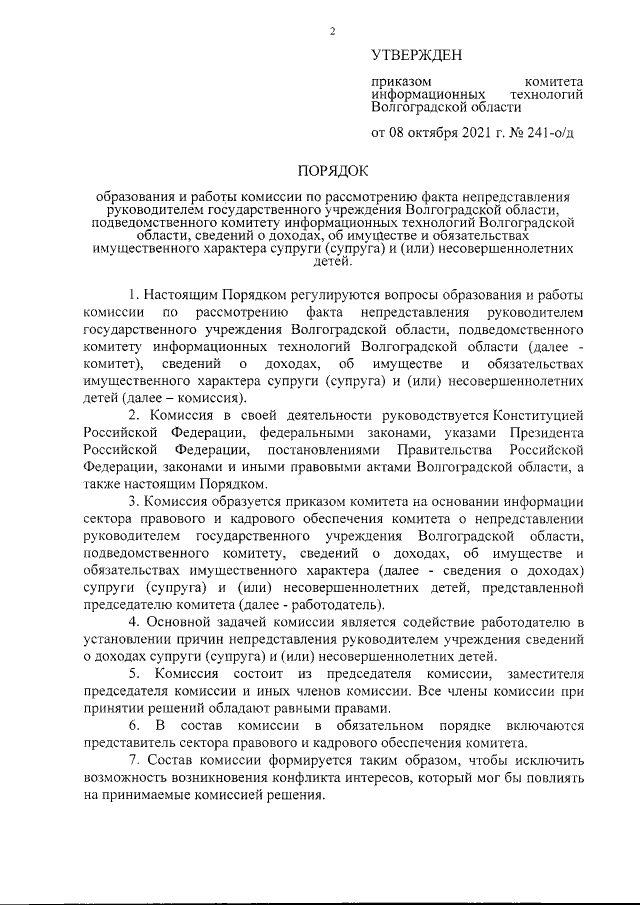 2

УТВЕРЖДЕН

приказом комитета информационных технологий Волгоградской области

от 08 октября 2021 г. № 241-о/д

ПОРЯДОК

образования и работы комиссии по рассмотрению факта непредставления руководителем государственного учреждения Волгоградской области, подведомственного комитету информационных технологий Волгоградской области, сведений о доходах, об имуществе и обязательствах имущественного характера супруги (супруга) и (или) несовершеннолетних детей.

1. Настоящим Порядком регулируются вопросы образования и работы комиссии по рассмотрению факта непредставления руководителем государственного учреждения Волгоградской области, подведомственного комитету информационных технологий Волгоградской области (далее - комитет), сведений о доходах, об имуществе и обязательствах имущественного характера супруги (супруга) и (или) несовершеннолетних детей (далее – комиссия).

2. Комиссия в своей деятельности руководствуется Конституцией Российской Федерации, федеральными законами, указами Президента Российской Федерации, постановлениями Правительства Российской Федерации, законами и иными правовыми актами Волгоградской области, а также настоящим Порядком.

3. Комиссия образуется приказом комитета на основании информации сектора правового и кадрового обеспечения комитета о непредставлении руководителем государственного учреждения Волгоградской области, подведомственного комитету, сведений о доходах, об имуществе и обязательствах имущественного характера (далее - сведения о доходах) супруги (супруга) и (или) несовершеннолетних детей, представленной председателю комитета (далее - работодатель).

4. Основной задачей комиссии является содействие работодателю в установлении причин непредставления руководителем учреждения сведений о доходах супруги (супруга) и (или) несовершеннолетних детей.

5. Комиссия состоит из председателя комиссии, заместителя председателя комиссии и иных членов комиссии. Все члены комиссии при принятии решений обладают равными правами.

6. В состав комиссии в обязательном порядке включаются представитель сектора правового и кадрового обеспечения комитета.

7. Состав комиссии формируется таким образом, чтобы исключить возможность возникновения конфликта интересов, который мог бы повлиять на принимаемые комиссией решения.